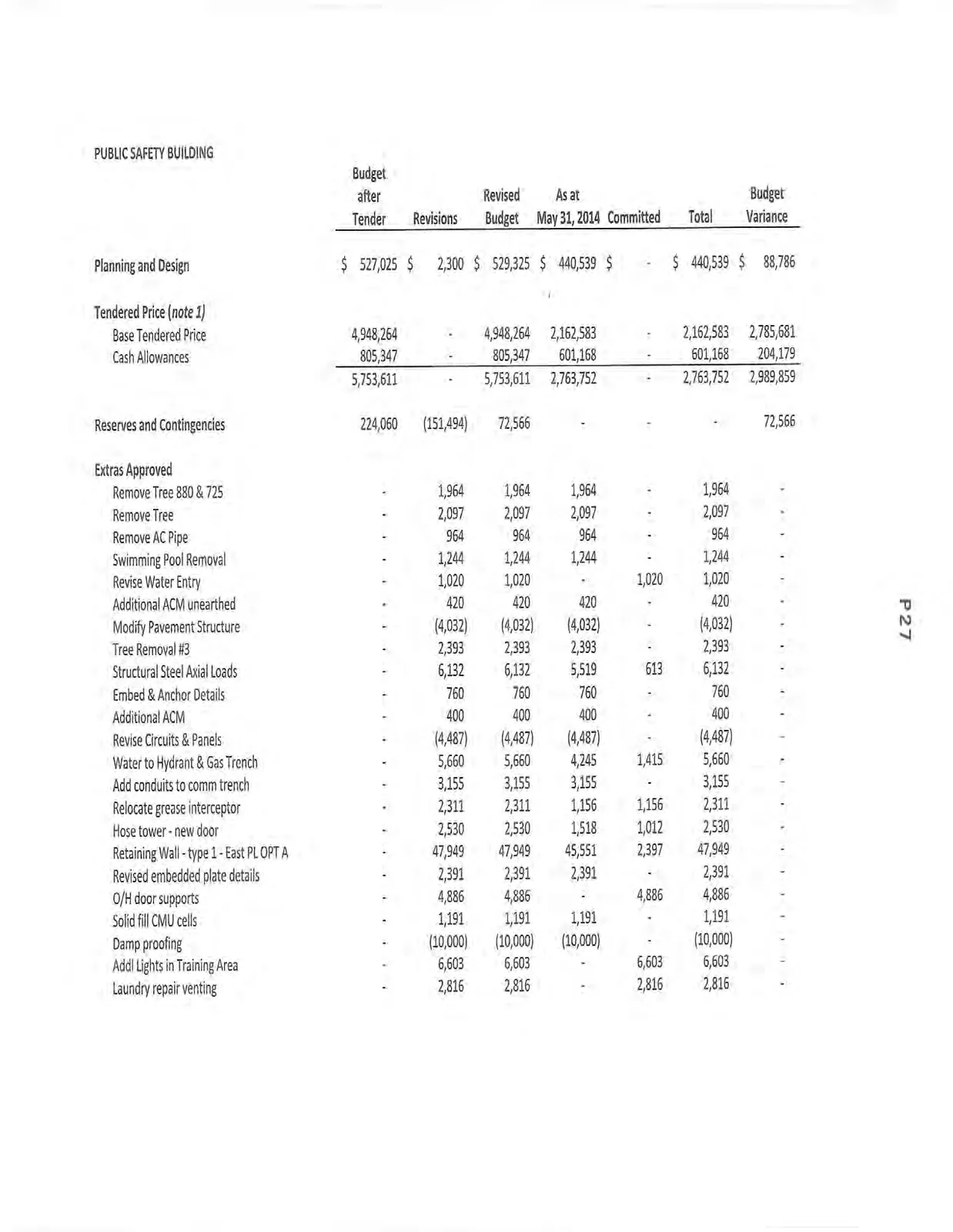 PUBLIC SAFETY BUILDING

| | Budget after Tender | Revisions | Revised Budget | As at May 31, 2014 | Committed | Total | Budget Variance |
|---|---|---|---|---|---|---|---|
| Planning and Design | $ 527,025 | $ 2,300 | $ 529,325 | $ 440,539 | $ - | $ 440,539 | $ 88,786 |
| Tendered Price (note 1) | | | | | | | |
| Base Tendered Price | 4,948,264 | - | 4,948,264 | 2,162,583 | - | 2,162,583 | 2,785,681 |
| Cash Allowances | 805,347 | - | 805,347 | 601,168 | - | 601,168 | 204,179 |
| | 5,753,611 | - | 5,753,611 | 2,763,752 | - | 2,763,752 | 2,989,859 |
| Reserves and Contingencies | 224,060 | (151,494) | 72,566 | - | - | - | 72,566 |
| Extras Approved | | | | | | | |
| Remove Tree 880 & 725 | - | 1,964 | 1,964 | 1,964 | - | 1,964 | - |
| Remove Tree | - | 2,097 | 2,097 | 2,097 | - | 2,097 | - |
| Remove AC Pipe | - | 964 | 964 | 964 | - | 964 | - |
| Swimming Pool Removal | - | 1,244 | 1,244 | 1,244 | - | 1,244 | - |
| Revise Water Entry | - | 1,020 | 1,020 | - | 1,020 | 1,020 | - |
| Additional ACM unearthed | - | 420 | 420 | 420 | - | 420 | - |
| Modify Pavement Structure | - | (4,032) | (4,032) | (4,032) | - | (4,032) | - |
| Tree Removal #3 | - | 2,393 | 2,393 | 2,393 | - | 2,393 | - |
| Structural Steel Axial Loads | - | 6,132 | 6,132 | 5,519 | 613 | 6,132 | - |
| Embed & Anchor Details | - | 760 | 760 | 760 | - | 760 | - |
| Additional ACM | - | 400 | 400 | 400 | - | 400 | - |
| Revise Circuits & Panels | - | (4,487) | (4,487) | (4,487) | - | (4,487) | - |
| Water to Hydrant & Gas Trench | - | 5,660 | 5,660 | 4,245 | 1,415 | 5,660 | - |
| Add conduits to comm trench | - | 3,155 | 3,155 | 3,155 | - | 3,155 | - |
| Relocate grease interceptor | - | 2,311 | 2,311 | 1,156 | 1,156 | 2,311 | - |
| Hose tower - new door | - | 2,530 | 2,530 | 1,518 | 1,012 | 2,530 | - |
| Retaining Wall - type 1 - East PL OPT A | - | 47,949 | 47,949 | 45,551 | 2,397 | 47,949 | - |
| Revised embedded plate details | - | 2,391 | 2,391 | 2,391 | - | 2,391 | - |
| O/H door supports | - | 4,886 | 4,886 | - | 4,886 | 4,886 | - |
| Solid fill CMU cells | - | 1,191 | 1,191 | 1,191 | - | 1,191 | - |
| Damp proofing | - | (10,000) | (10,000) | (10,000) | - | (10,000) | - |
| Addl Lights in Training Area | - | 6,603 | 6,603 | - | 6,603 | 6,603 | - |
| Laundry repair venting | - | 2,816 | 2,816 | - | 2,816 | 2,816 | - |

P27